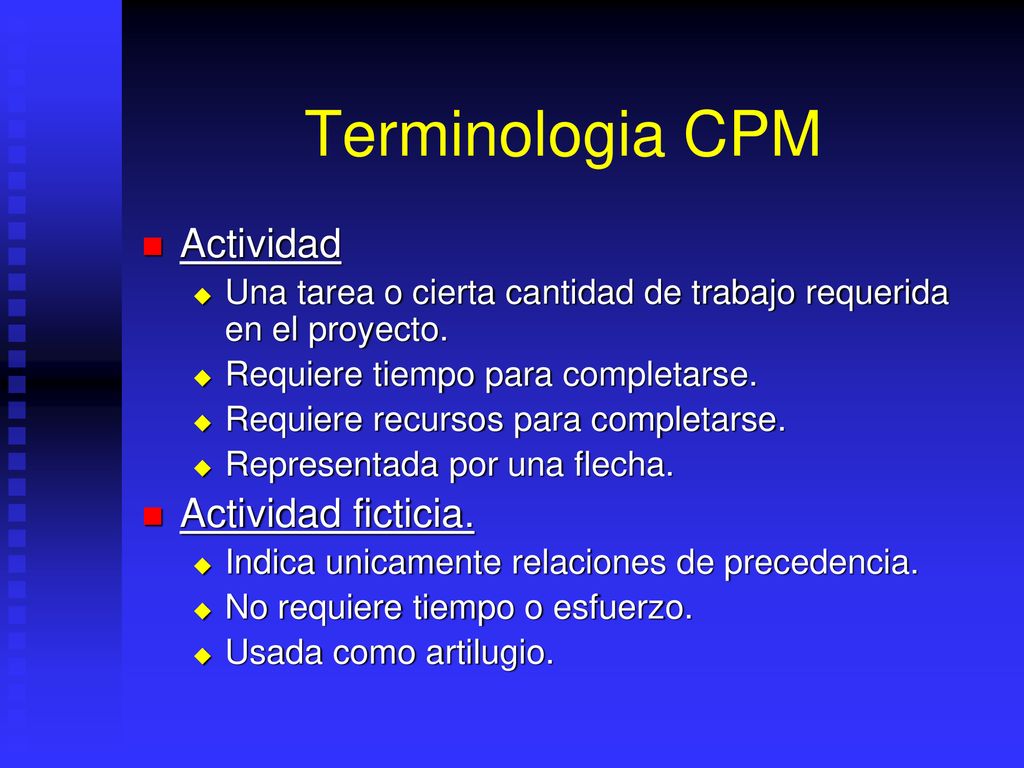 Terminologia CPM

Actividad
Una tarea o cierta cantidad de trabajo requerida en el proyecto.
Requiere tiempo para completarse.
Requiere recursos para completarse.
Representada por una flecha.

Actividad ficticia.
Indica unicamente relaciones de precedencia.
No requiere tiempo o esfuerzo.
Usada como artilugio.